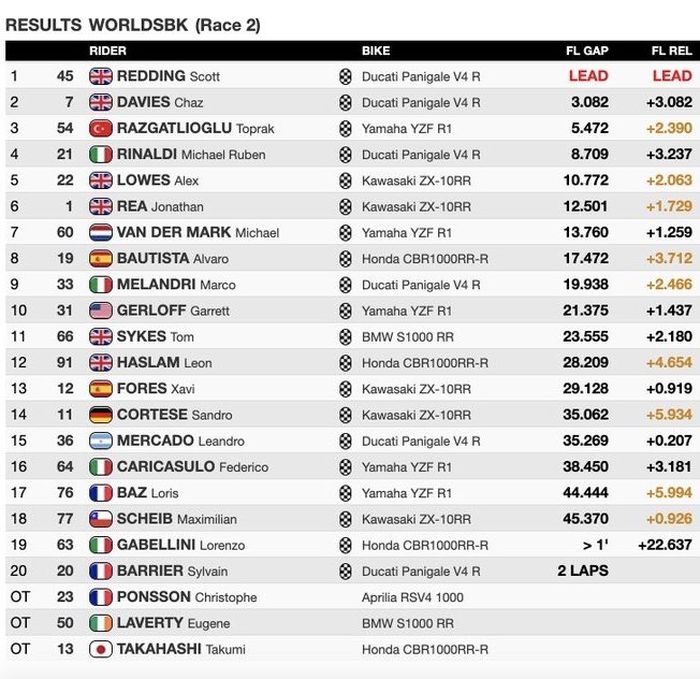 RESULTS WORLDSBK (Race 2)

| | | RIDER | BIKE | FL GAP | FL REL |
|---|---|---|---|---|---|
| 1 | 45 | REDDING Scott | Ducati Panigale V4 R | LEAD | LEAD |
| 2 | 7 | DAVIES Chaz | Ducati Panigale V4 R | 3.082 | +3.082 |
| 3 | 54 | RAZGATLIOGLU Toprak | Yamaha YZF R1 | 5.472 | +2.390 |
| 4 | 21 | RINALDI Michael Ruben | Ducati Panigale V4 R | 8.709 | +3.237 |
| 5 | 22 | LOWES Alex | Kawasaki ZX-10RR | 10.772 | +2.063 |
| 6 | 1 | REA Jonathan | Kawasaki ZX-10RR | 12.501 | +1.729 |
| 7 | 60 | VAN DER MARK Michael | Yamaha YZF R1 | 13.760 | +1.259 |
| 8 | 19 | BAUTISTA Alvaro | Honda CBR1000RR-R | 17.472 | +3.712 |
| 9 | 33 | MELANDRI Marco | Ducati Panigale V4 R | 19.938 | +2.466 |
| 10 | 31 | GERLOFF Garrett | Yamaha YZF R1 | 21.375 | +1.437 |
| 11 | 66 | SYKES Tom | BMW S1000 RR | 23.555 | +2.180 |
| 12 | 91 | HASLAM Leon | Honda CBR1000RR-R | 28.209 | +4.654 |
| 13 | 12 | FORES Xavi | Kawasaki ZX-10RR | 29.128 | +0.919 |
| 14 | 11 | CORTESE Sandro | Kawasaki ZX-10RR | 35.062 | +5.934 |
| 15 | 36 | MERCADO Leandro | Ducati Panigale V4 R | 35.269 | +0.207 |
| 16 | 64 | CARICASULO Federico | Yamaha YZF R1 | 38.450 | +3.181 |
| 17 | 76 | BAZ Loris | Yamaha YZF R1 | 44.444 | +5.994 |
| 18 | 77 | SCHEIB Maximilian | Kawasaki ZX-10RR | 45.370 | +0.926 |
| 19 | 63 | GABELLINI Lorenzo | Honda CBR1000RR-R | > 1' | +22.637 |
| 20 | 20 | BARRIER Sylvain | Ducati Panigale V4 R | 2 LAPS | |
| OT | 23 | PONSSON Christophe | Aprilia RSV4 1000 | | |
| OT | 50 | LAVERTY Eugene | BMW S1000 RR | | |
| OT | 13 | TAKAHASHI Takumi | Honda CBR1000RR-R | | |